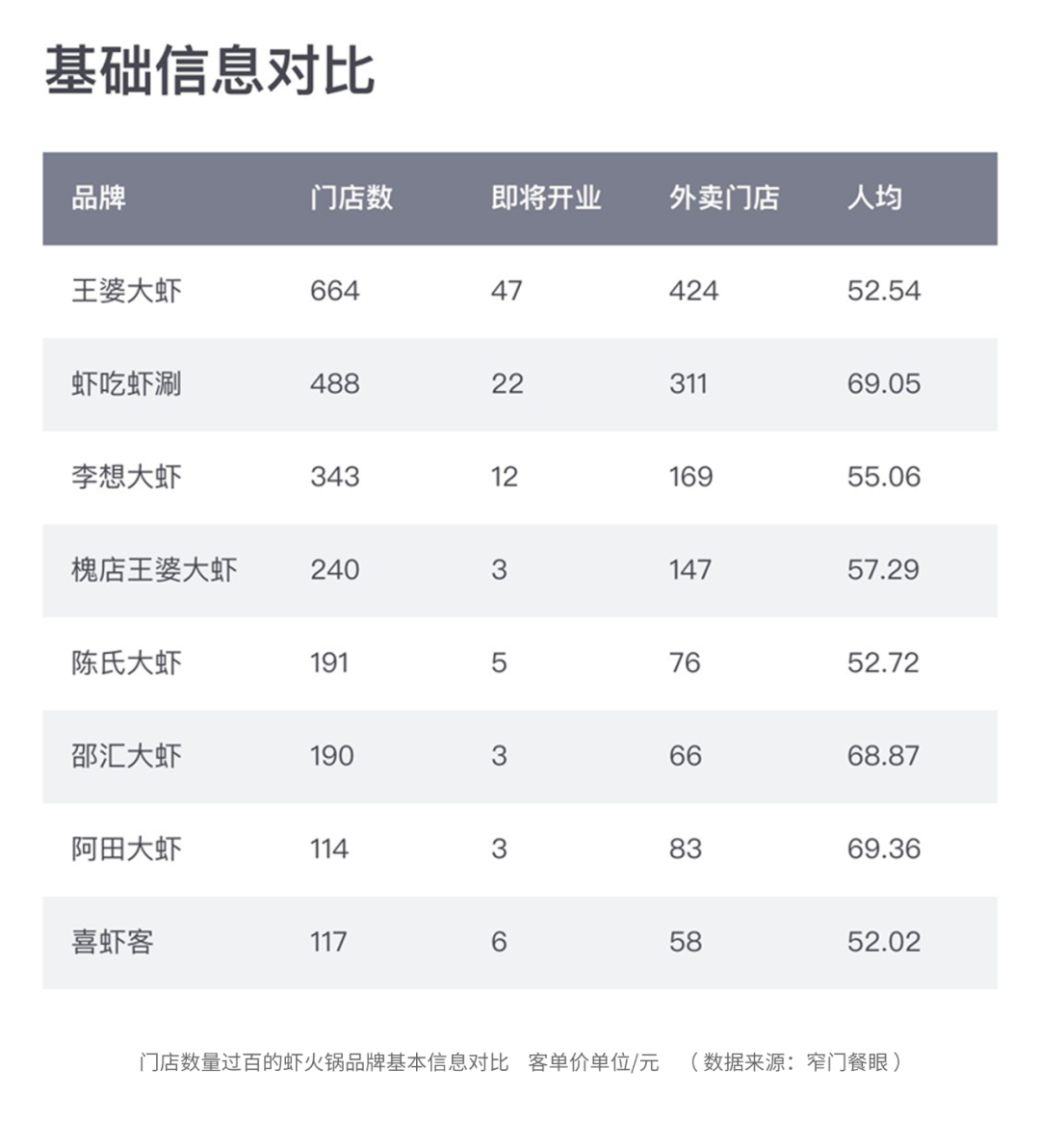 基础信息对比

| 品牌 | 门店数 | 即将开业 | 外卖门店 | 人均 |
|---|---|---|---|---|
| 王婆大虾 | 664 | 47 | 424 | 52.54 |
| 虾吃虾涮 | 488 | 22 | 311 | 69.05 |
| 李想大虾 | 343 | 12 | 169 | 55.06 |
| 槐店王婆大虾 | 240 | 3 | 147 | 57.29 |
| 陈氏大虾 | 191 | 5 | 76 | 52.72 |
| 邵汇大虾 | 190 | 3 | 66 | 68.87 |
| 阿田大虾 | 114 | 3 | 83 | 69.36 |
| 喜虾客 | 117 | 6 | 58 | 52.02 |

门店数量过百的虾火锅品牌基本信息对比 客单价单位/元 （数据来源：窄门餐眼）